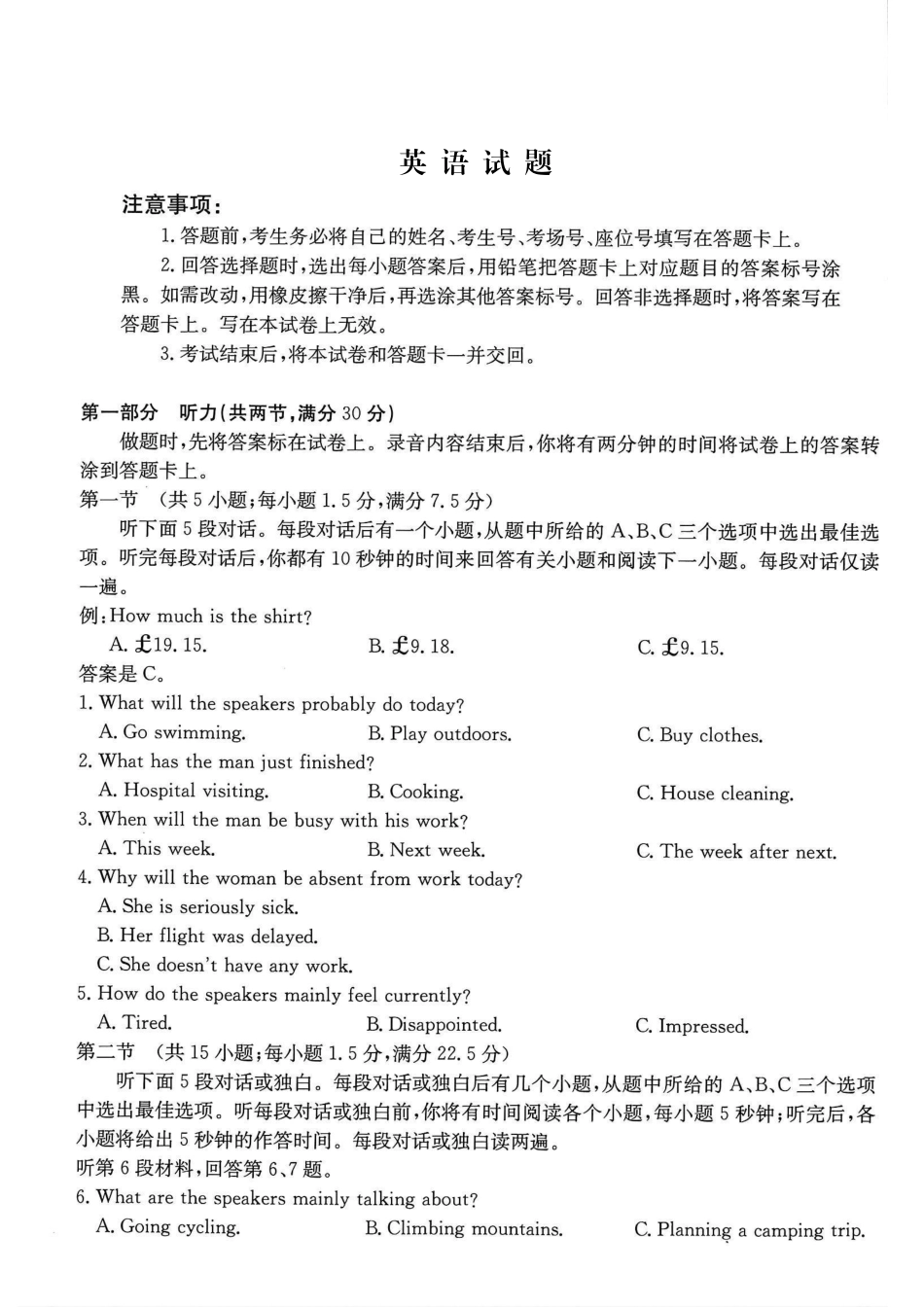 英语试题

注意事项：

1. 答题前，考生务必将自己的姓名、考生号、考场号、座位号填写在答题卡上。

2. 回答选择题时，选出每小题答案后，用铅笔把答题卡上对应题目的答案标号涂黑。如需改动，用橡皮擦干净后，再选涂其他答案标号。回答非选择题时，将答案写在答题卡上。写在本试卷上无效。

3. 考试结束后，将本试卷和答题卡一并交回。

第一部分 听力(共两节，满分 30 分)

做题时，先将答案标在试卷上。录音内容结束后，你将有两分钟的时间将试卷上的答案转涂到答题卡上。

第一节 (共 5 小题；每小题 1.5 分，满分 7.5 分)

听下面 5 段对话。每段对话后有一个小题，从题中所给的 A、B、C 三个选项中选出最佳选项。听完每段对话后，你都有 10 秒钟的时间来回答有关小题和阅读下一小题。每段对话仅读一遍。

例：How much is the shirt?

A. £19. 15. B. £9. 18. C. £9. 15.

答案是 C。

1. What will the speakers probably do today?

A. Go swimming. B. Play outdoors. C. Buy clothes.

2. What has the man just finished?

A. Hospital visiting. B. Cooking. C. House cleaning.

3. When will the man be busy with his work?

A. This week. B. Next week. C. The week after next.

4. Why will the woman be absent from work today?

A. She is seriously sick.

B. Her flight was delayed.

C. She doesn't have any work.

5. How do the speakers mainly feel currently?

A. Tired. B. Disappointed. C. Impressed.

第二节 (共 15 小题；每小题 1.5 分，满分 22.5 分)

听下面 5 段对话或独白。每段对话或独白后有几个小题，从题中所给的 A、B、C 三个选项中选出最佳选项。听每段对话或独白前，你将有时间阅读各个小题，每小题 5 秒钟；听完后，各小题将给出 5 秒钟的作答时间。每段对话或独白读两遍。

听第 6 段材料，回答第 6、7 题。

6. What are the speakers mainly talking about?

A. Going cycling. B. Climbing mountains. C. Planning a camping trip.